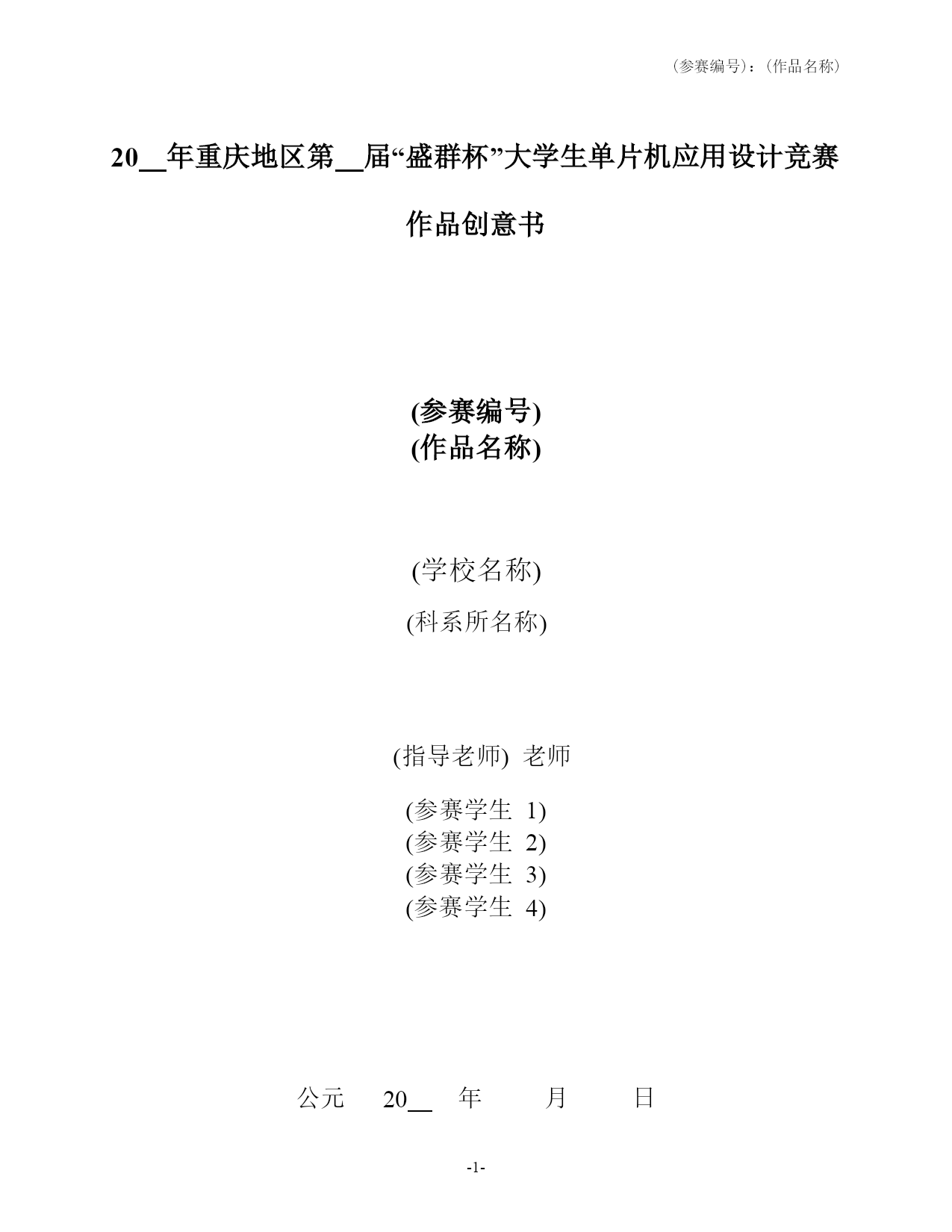 （参赛编号）:（作品名称）

20__年重庆地区第__届“盛群杯”大学生单片机应用设计竞赛

作品创意书

(参赛编号)
(作品名称)

(学校名称)

(科系所名称)

(指导老师) 老师

(参赛学生 1)
(参赛学生 2)
(参赛学生 3)
(参赛学生 4)

公元 20__ 年 月 日

-1-